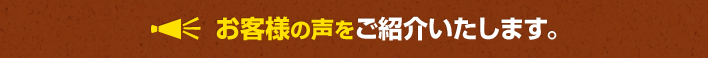 お客様の声をご紹介いたします。